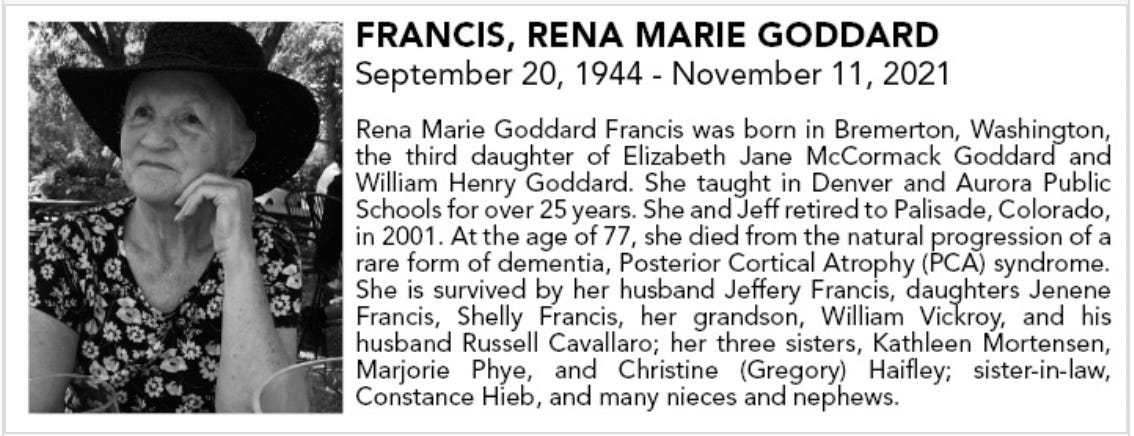 FRANCIS, RENA MARIE GODDARD
September 20, 1944 - November 11, 2021

Rena Marie Goddard Francis was born in Bremerton, Washington, the third daughter of Elizabeth Jane McCormack Goddard and William Henry Goddard. She taught in Denver and Aurora Public Schools for over 25 years. She and Jeff retired to Palisade, Colorado, in 2001. At the age of 77, she died from the natural progression of a rare form of dementia, Posterior Cortical Atrophy (PCA) syndrome. She is survived by her husband Jeffery Francis, daughters Jenene Francis, Shelly Francis, her grandson, William Vickroy, and his husband Russell Cavallaro; her three sisters, Kathleen Mortensen, Marjorie Phye, and Christine (Gregory) Haifley; sister-in-law, Constance Hieb, and many nieces and nephews.